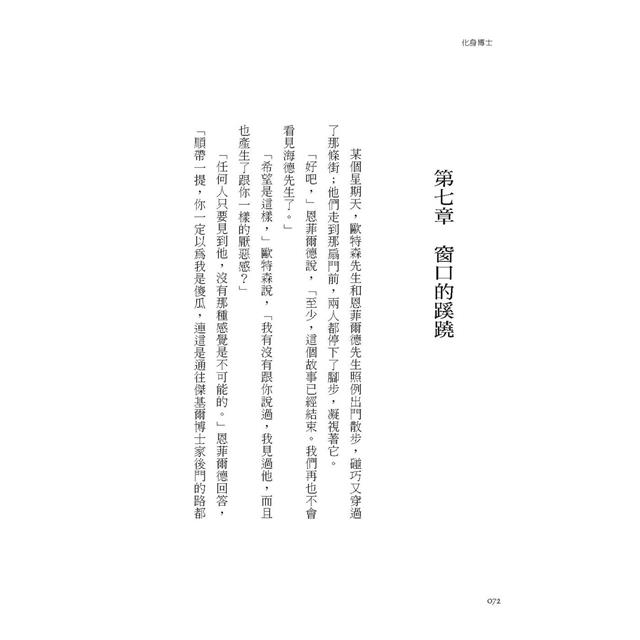 化身博士

第七章　窗口的蹊蹺

某個星期天，歐特森先生和恩菲爾德先生照例出門散步，碰巧又穿過了那條街；他們走到那扇門前，兩人都停下了腳步，凝視著它。

「好吧，」恩菲爾德說，「至少，這個故事已經結束。我們再也不會看見海德先生了。」

「希望是這樣，」歐特森說，「我有沒有跟你說過，我見過他，而且也產生了跟你一樣的厭惡感？」

「任何人只要見到他，沒有那種感覺是不可能的。」恩菲爾德回答，「順帶一提，你一定以為我是傻瓜，連這是通往傑基爾博士家後門的路都

072